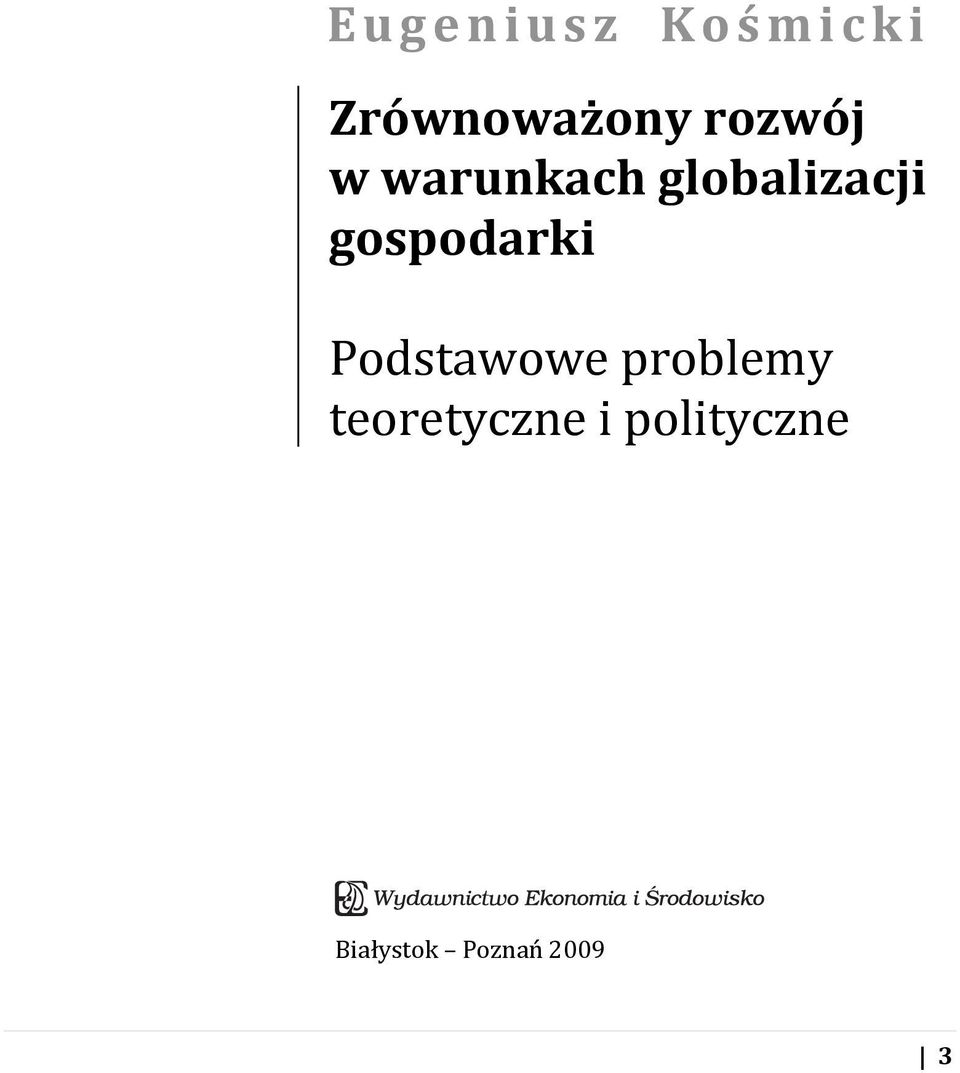 Eugeniusz Kośmicki

Zrównoważony rozwój w warunkach globalizacji gospodarki

Podstawowe problemy teoretyczne i polityczne

Wydawnictwo Ekonomia i Środowisko

Białystok – Poznań 2009

3